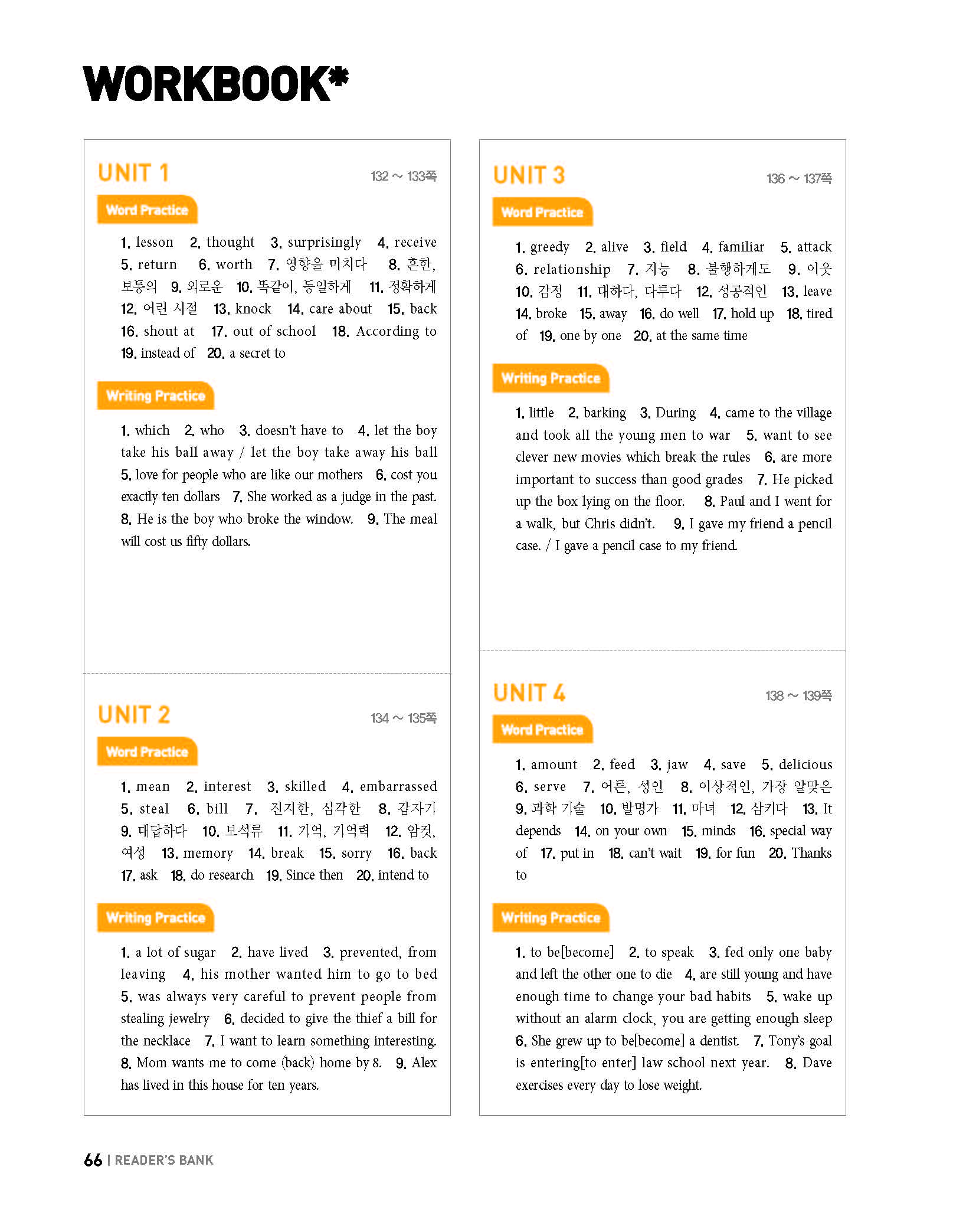 WORKBOOK*

UNIT 1
132 ~ 133쪽

Word Practice

1. lesson 2. thought 3. surprisingly 4. receive 5. return 6. worth 7. 영향을 미치다 8. 흔한, 보통의 9. 외로운 10. 똑같이, 동일하게 11. 정확하게 12. 어린 시절 13. knock 14. care about 15. back 16. shout at 17. out of school 18. According to 19. instead of 20. a secret to

Writing Practice

1. which 2. who 3. doesn't have to 4. let the boy take his ball away / let the boy take away his ball 5. love for people who are like our mothers 6. cost you exactly ten dollars 7. She worked as a judge in the past. 8. He is the boy who broke the window. 9. The meal will cost us fifty dollars.

UNIT 2
134 ~ 135쪽

Word Practice

1. mean 2. interest 3. skilled 4. embarrassed 5. steal 6. bill 7. 진지한, 심각한 8. 갑자기 9. 대답하다 10. 보석류 11. 기억, 기억력 12. 암컷, 여성 13. memory 14. break 15. sorry 16. back 17. ask 18. do research 19. Since then 20. intend to

Writing Practice

1. a lot of sugar 2. have lived 3. prevented, from leaving 4. his mother wanted him to go to bed 5. was always very careful to prevent people from stealing jewelry 6. decided to give the thief a bill for the necklace 7. I want to learn something interesting. 8. Mom wants me to come (back) home by 8. 9. Alex has lived in this house for ten years.

UNIT 3
136 ~ 137쪽

Word Practice

1. greedy 2. alive 3. field 4. familiar 5. attack 6. relationship 7. 지능 8. 불행하게도 9. 이웃 10. 감정 11. 대하다, 다루다 12. 성공적인 13. leave 14. broke 15. away 16. do well 17. hold up 18. tired of 19. one by one 20. at the same time

Writing Practice

1. little 2. barking 3. During 4. came to the village and took all the young men to war 5. want to see clever new movies which break the rules 6. are more important to success than good grades 7. He picked up the box lying on the floor. 8. Paul and I went for a walk, but Chris didn't. 9. I gave my friend a pencil case. / I gave a pencil case to my friend.

UNIT 4
138 ~ 139쪽

Word Practice

1. amount 2. feed 3. jaw 4. save 5. delicious 6. serve 7. 어른, 성인 8. 이상적인, 가장 알맞은 9. 과학 기술 10. 발명가 11. 마녀 12. 삼키다 13. It depends 14. on your own 15. minds 16. special way of 17. put in 18. can't wait 19. for fun 20. Thanks to

Writing Practice

1. to be[become] 2. to speak 3. fed only one baby and left the other one to die 4. are still young and have enough time to change your bad habits 5. wake up without an alarm clock, you are getting enough sleep 6. She grew up to be[become] a dentist. 7. Tony's goal is entering[to enter] law school next year. 8. Dave exercises every day to lose weight.

66 | READER'S BANK